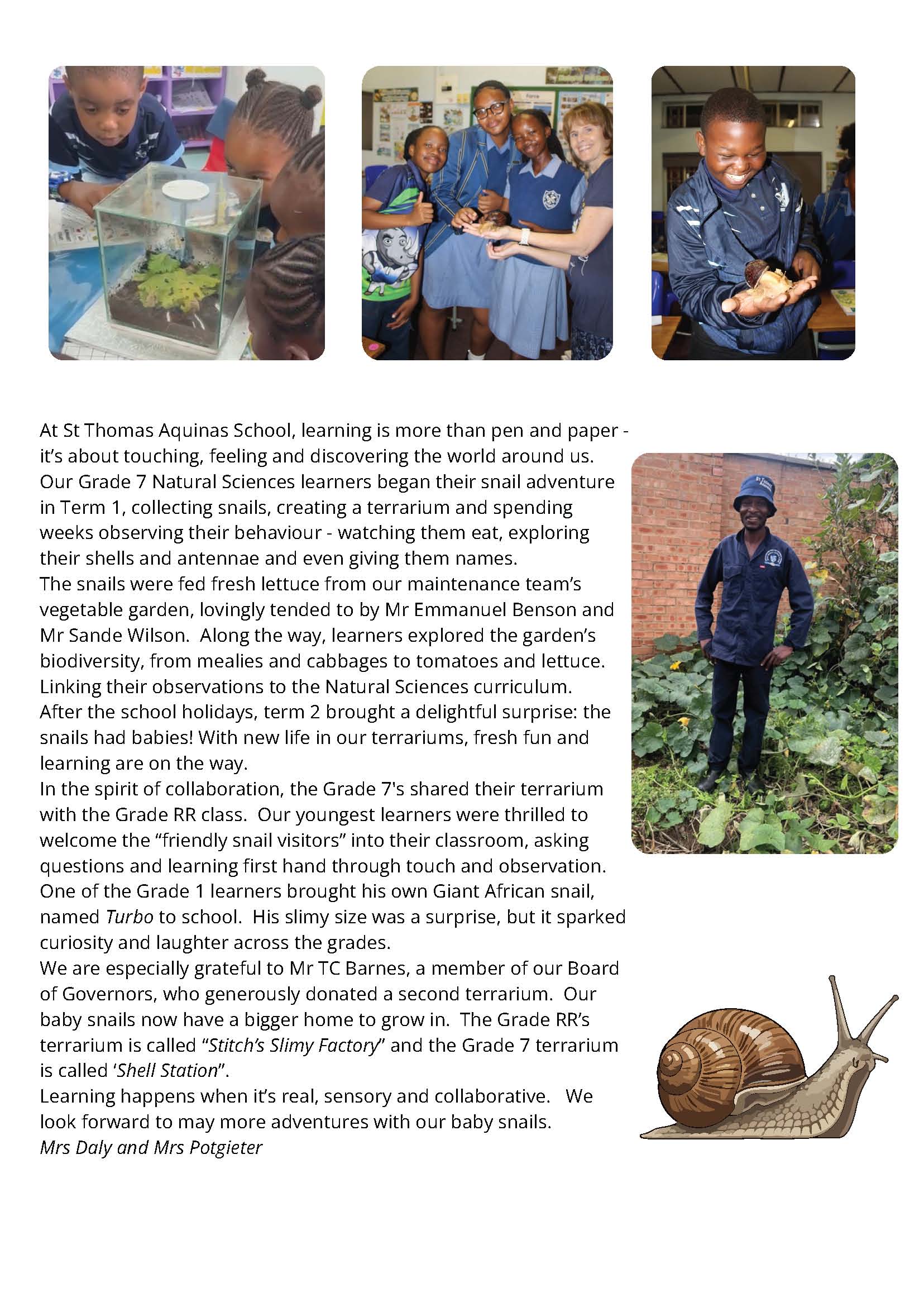 At St Thomas Aquinas School, learning is more than pen and paper - it's about touching, feeling and discovering the world around us. Our Grade 7 Natural Sciences learners began their snail adventure in Term 1, collecting snails, creating a terrarium and spending weeks observing their behaviour - watching them eat, exploring their shells and antennae and even giving them names.

The snails were fed fresh lettuce from our maintenance team's vegetable garden, lovingly tended to by Mr Emmanuel Benson and Mr Sande Wilson. Along the way, learners explored the garden's biodiversity, from mealies and cabbages to tomatoes and lettuce. Linking their observations to the Natural Sciences curriculum.

After the school holidays, term 2 brought a delightful surprise: the snails had babies! With new life in our terrariums, fresh fun and learning are on the way.

In the spirit of collaboration, the Grade 7's shared their terrarium with the Grade RR class. Our youngest learners were thrilled to welcome the "friendly snail visitors" into their classroom, asking questions and learning first hand through touch and observation.

One of the Grade 1 learners brought his own Giant African snail, named Turbo to school. His slimy size was a surprise, but it sparked curiosity and laughter across the grades.

We are especially grateful to Mr TC Barnes, a member of our Board of Governors, who generously donated a second terrarium. Our baby snails now have a bigger home to grow in. The Grade RR's terrarium is called "Stitch's Slimy Factory" and the Grade 7 terrarium is called 'Shell Station".

Learning happens when it's real, sensory and collaborative. We look forward to may more adventures with our baby snails.

Mrs Daly and Mrs Potgieter